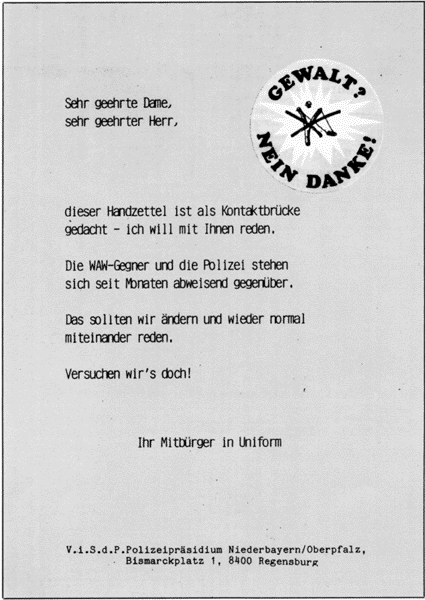 Sehr geehrte Dame,
sehr geehrter Herr,

GEWALT?
NEIN DANKE!

dieser Handzettel ist als Kontaktbrücke gedacht - ich will mit Ihnen reden.

Die WAW-Gegner und die Polizei stehen sich seit Monaten abweisend gegenüber.

Das sollten wir ändern und wieder normal miteinander reden.

Versuchen wir's doch!

Ihr Mitbürger in Uniform

V.i.S.d.P.Polizeipräsidium Niederbayern/Oberpfalz,
Bismarckplatz 1, 8400 Regensburg